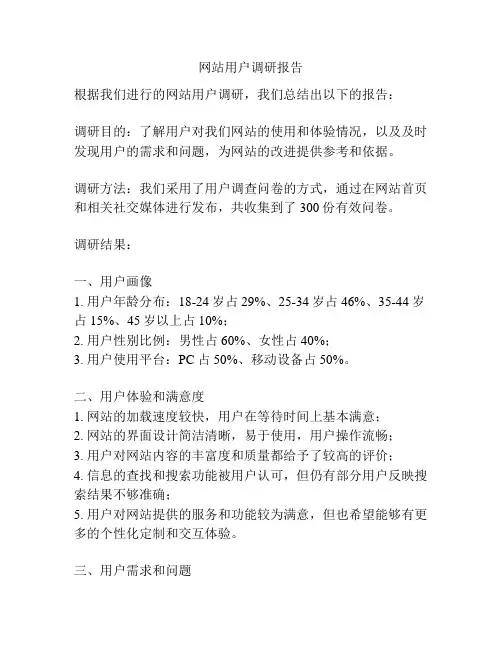 网站用户调研报告

根据我们进行的网站用户调研，我们总结出以下的报告：

调研目的：了解用户对我们网站的使用和体验情况，以及及时发现用户的需求和问题，为网站的改进提供参考和依据。

调研方法：我们采用了用户调查问卷的方式，通过在网站首页和相关社交媒体进行发布，共收集到了 300 份有效问卷。

调研结果：

一、用户画像
1. 用户年龄分布：18-24 岁占 29%、25-34 岁占 46%、35-44 岁占 15%、45 岁以上占 10%；
2. 用户性别比例：男性占 60%、女性占 40%；
3. 用户使用平台：PC 占 50%、移动设备占 50%。

二、用户体验和满意度
1. 网站的加载速度较快，用户在等待时间上基本满意；
2. 网站的界面设计简洁清晰，易于使用，用户操作流畅；
3. 用户对网站内容的丰富度和质量都给予了较高的评价；
4. 信息的查找和搜索功能被用户认可，但仍有部分用户反映搜索结果不够准确；
5. 用户对网站提供的服务和功能较为满意，但也希望能够有更多的个性化定制和交互体验。

三、用户需求和问题